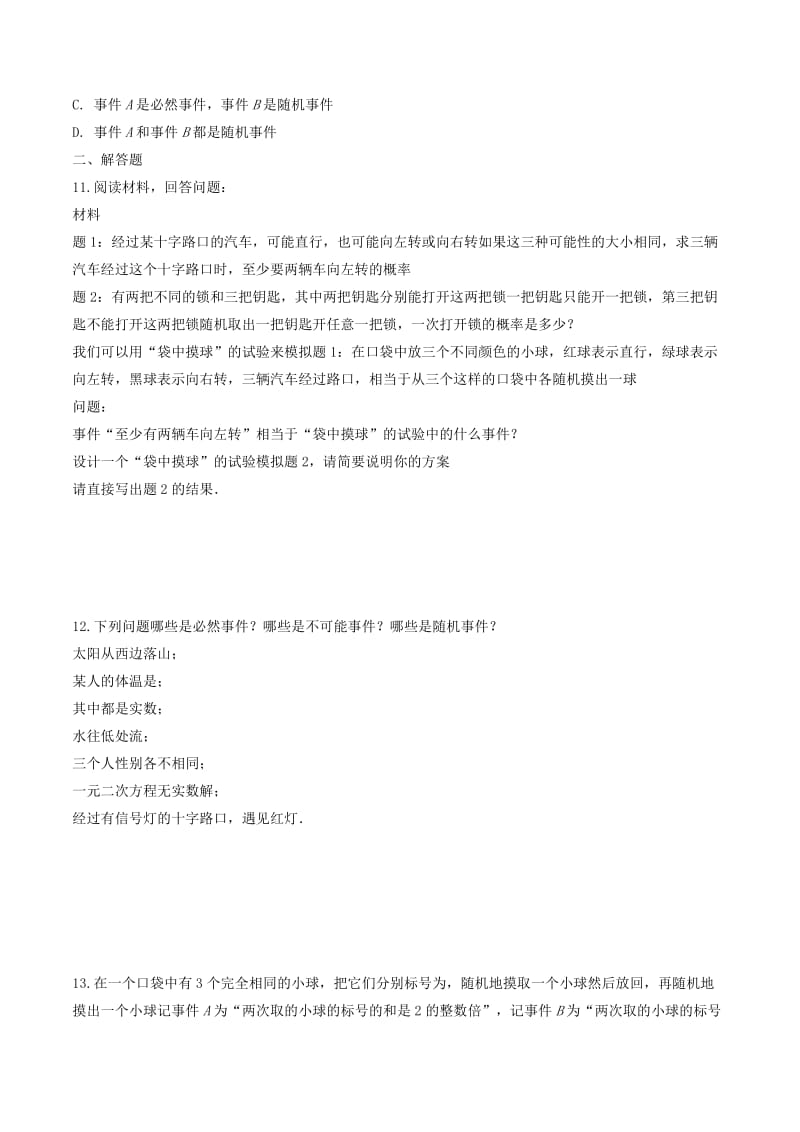 C. 事件 $A$ 是必然事件，事件 $B$ 是随机事件

D. 事件 $A$ 和事件 $B$ 都是随机事件

二、解答题

11.阅读材料，回答问题：

材料

题 1：经过某十字路口的汽车，可能直行，也可能向左转或向右转如果这三种可能性的大小相同，求三辆汽车经过这个十字路口时，至少要两辆车向左转的概率

题 2：有两把不同的锁和三把钥匙，其中两把钥匙分别能打开这两把锁一把钥匙只能开一把锁，第三把钥匙不能打开这两把锁随机取出一把钥匙开任意一把锁，一次打开锁的概率是多少？

我们可以用“袋中摸球”的试验来模拟题 1：在口袋中放三个不同颜色的小球，红球表示直行，绿球表示向左转，黑球表示向右转，三辆汽车经过路口，相当于从三个这样的口袋中各随机摸出一球

问题：

事件“至少有两辆车向左转”相当于“袋中摸球”的试验中的什么事件？

设计一个“袋中摸球”的试验模拟题 2，请简要说明你的方案

请直接写出题 2 的结果.

12.下列问题哪些是必然事件？哪些是不可能事件？哪些是随机事件？

太阳从西边落山；

某人的体温是；

其中都是实数；

水往低处流；

三个人性别各不相同；

一元二次方程无实数解；

经过有信号灯的十字路口，遇见红灯.

13.在一个口袋中有 3 个完全相同的小球，把它们分别标号为，随机地摸取一个小球然后放回，再随机地摸出一个小球记事件 $A$ 为“两次取的小球的标号的和是 2 的整数倍”，记事件 $B$ 为“两次取的小球的标号